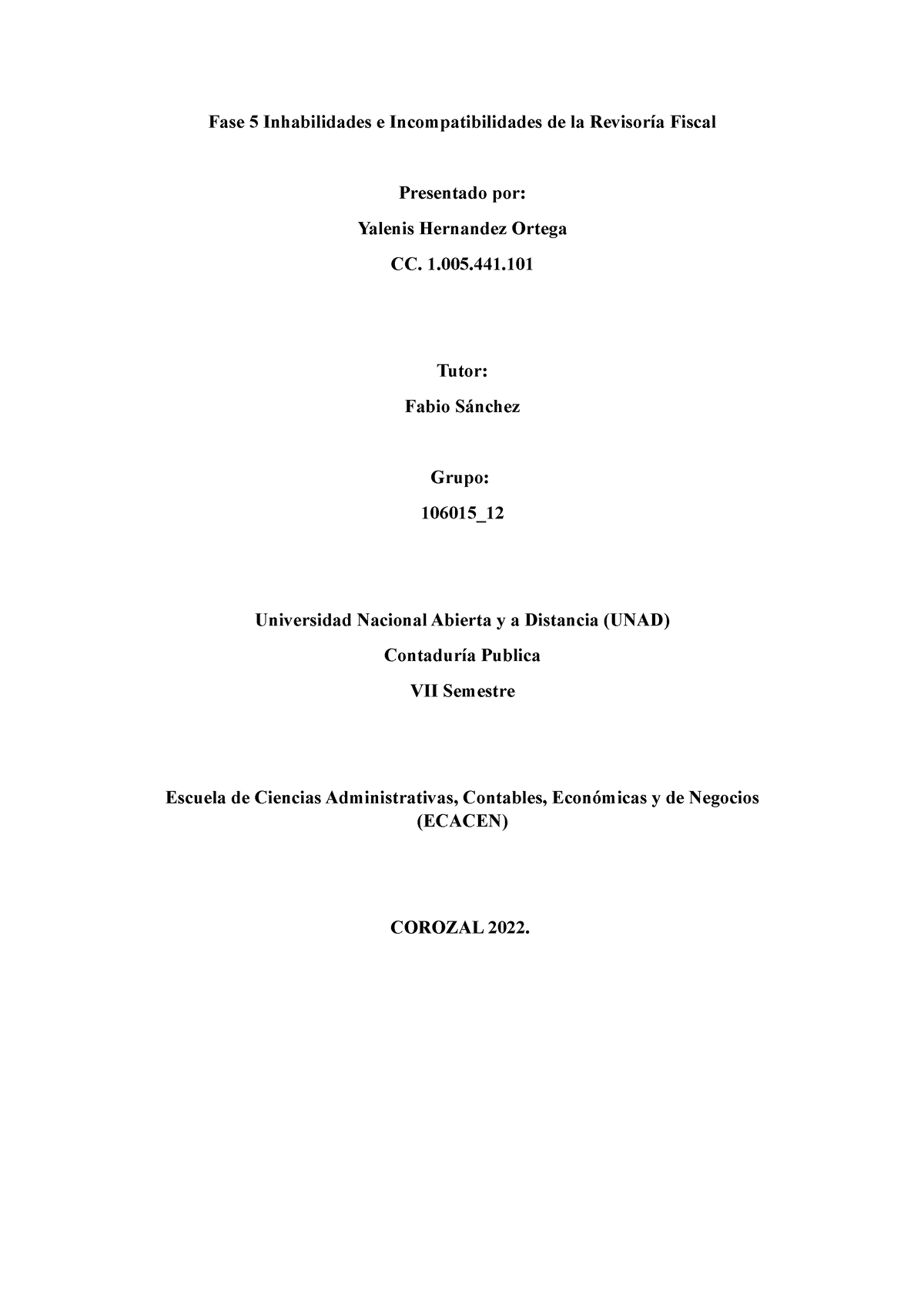 Fase 5 Inhabilidades e Incompatibilidades de la Revisoría Fiscal

Presentado por:

Yalenis Hernandez Ortega

CC. 1.005.441.101

Tutor:

Fabio Sánchez

Grupo:

106015_12

Universidad Nacional Abierta y a Distancia (UNAD)

Contaduría Publica

VII Semestre

Escuela de Ciencias Administrativas, Contables, Económicas y de Negocios (ECACEN)

COROZAL 2022.